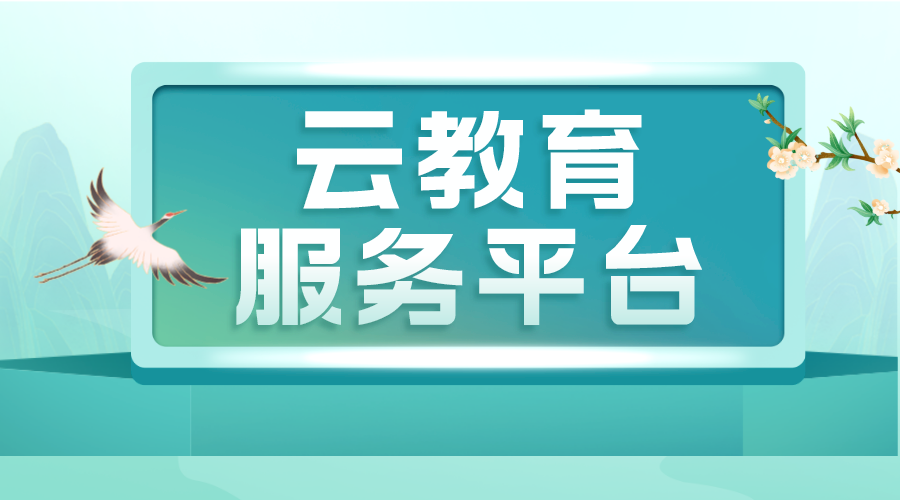 云教育
服务平台